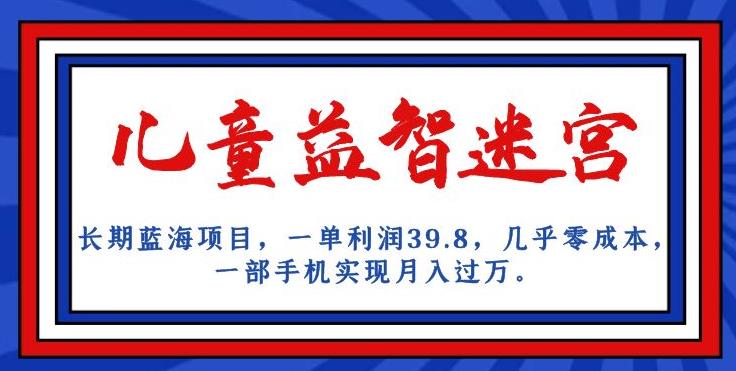 儿童益智迷宫

长期蓝海项目，一单利润39.8，几乎零成本，一部手机实现月入过万。